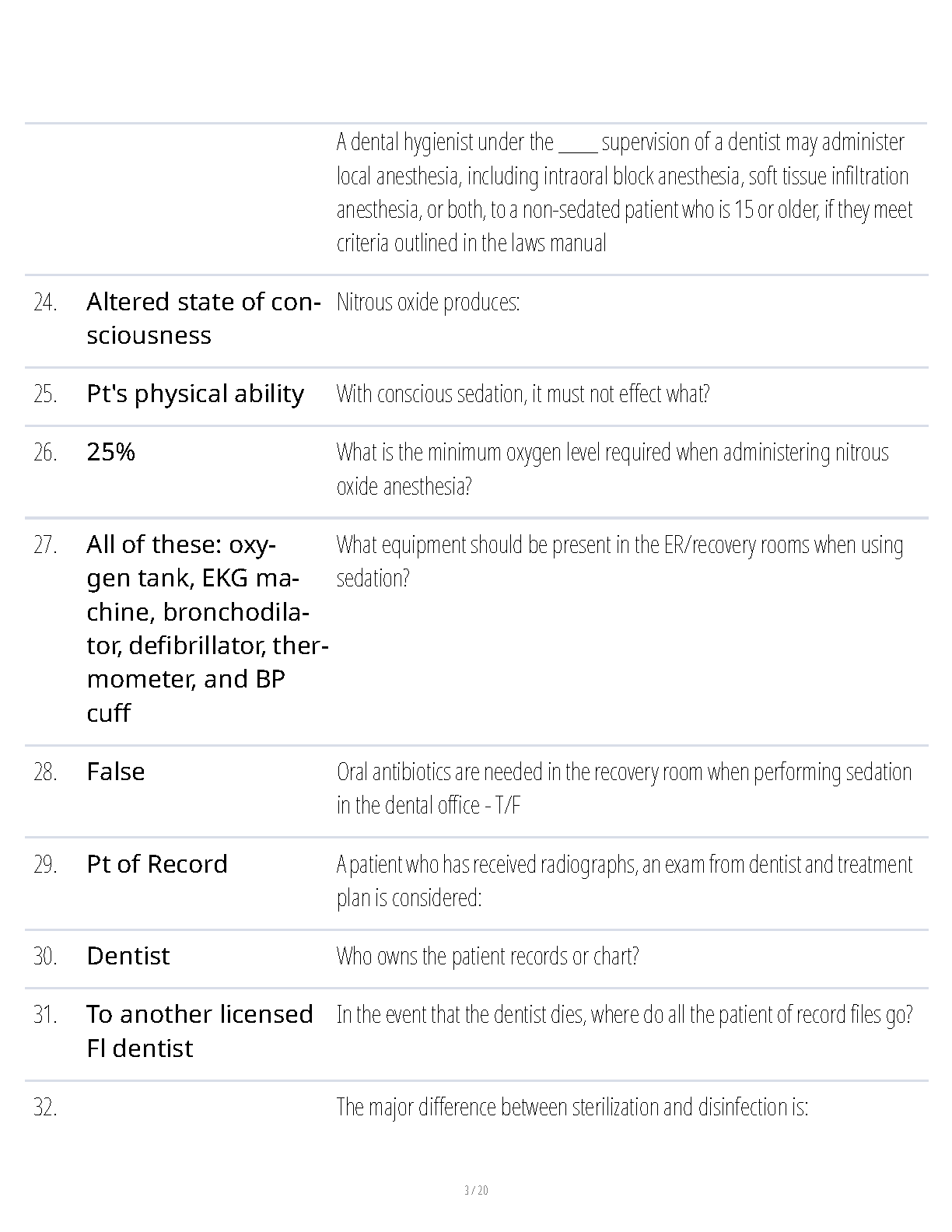 | | | |
|---|---|---|
| | | A dental hygienist under the _____ supervision of a dentist may administer local anesthesia, including intraoral block anesthesia, soft tissue infiltration anesthesia, or both, to a non-sedated patient who is 15 or older, if they meet criteria outlined in the laws manual |
| 24. | Altered state of consciousness | Nitrous oxide produces: |
| 25. | Pt's physical ability | With conscious sedation, it must not effect what? |
| 26. | 25% | What is the minimum oxygen level required when administering nitrous oxide anesthesia? |
| 27. | All of these: oxygen tank, EKG machine, bronchodilator, defibrillator, thermometer, and BP cuff | What equipment should be present in the ER/recovery rooms when using sedation? |
| 28. | False | Oral antibiotics are needed in the recovery room when performing sedation in the dental office - T/F |
| 29. | Pt of Record | A patient who has received radiographs, an exam from dentist and treatment plan is considered: |
| 30. | Dentist | Who owns the patient records or chart? |
| 31. | To another licensed Fl dentist | In the event that the dentist dies, where do all the patient of record files go? |
| 32. | | The major difference between sterilization and disinfection is: |

3 / 20